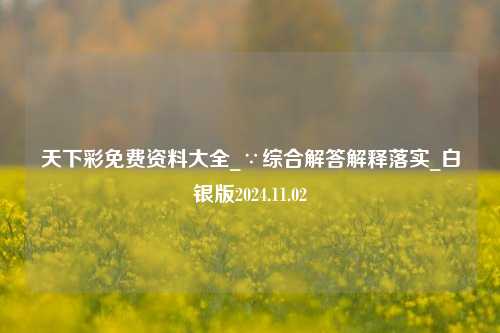 天下彩免费资料大全_∵综合解答解释落实_白银版2024.11.02